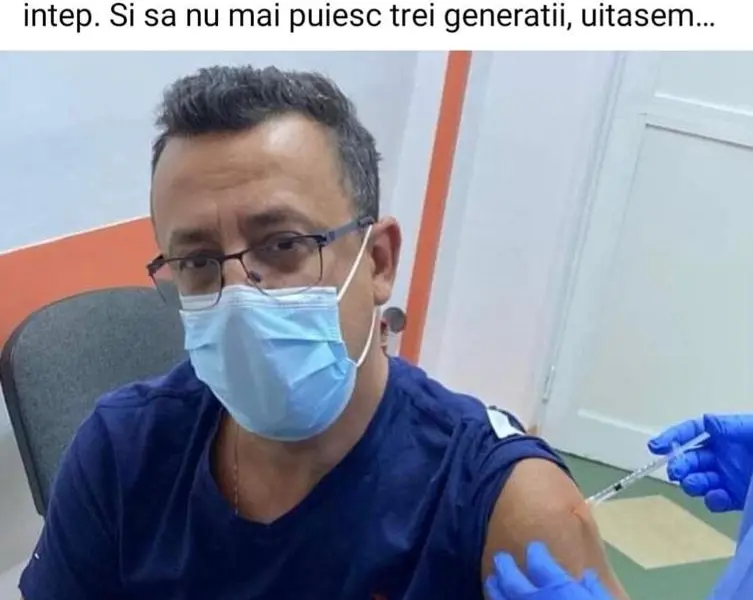 intep. Si sa nu mai puiesc trei generatii, uitasem...